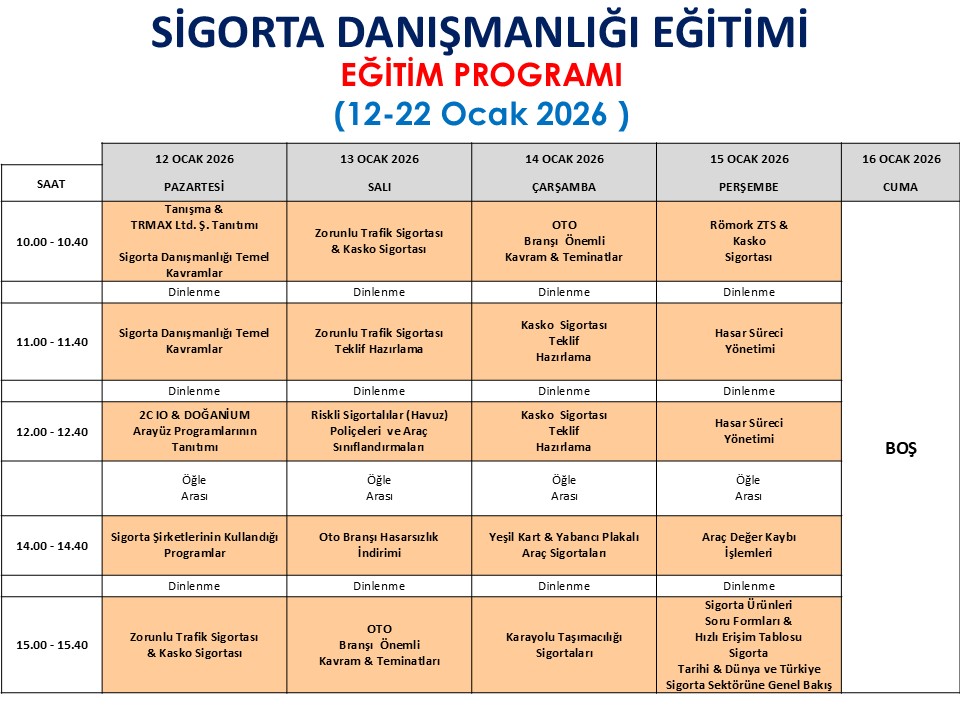 SİGORTA DANIŞMANLIĞI EĞİTİMİ
EĞİTİM PROGRAMI
(12-22 Ocak 2026 )

| SAAT | 12 OCAK 2026 PAZARTESİ | 13 OCAK 2026 SALI | 14 OCAK 2026 ÇARŞAMBA | 15 OCAK 2026 PERŞEMBE | 16 OCAK 2026 CUMA |
|---|---|---|---|---|---|
| 10.00 - 10.40 | Tanışma & TRMAX Ltd. Ş. Tanıtımı Sigorta Danışmanlığı Temel Kavramlar | Zorunlu Trafik Sigortası & Kasko Sigortası | OTO Branşı Önemli Kavram & Teminatlar | Römork ZTS & Kasko Sigortası | BOŞ |
| | Dinlenme | Dinlenme | Dinlenme | Dinlenme | |
| 11.00 - 11.40 | Sigorta Danışmanlığı Temel Kavramlar | Zorunlu Trafik Sigortası Teklif Hazırlama | Kasko Sigortası Teklif Hazırlama | Hasar Süreci Yönetimi | |
| | Dinlenme | Dinlenme | Dinlenme | Dinlenme | |
| 12.00 - 12.40 | 2C IO & DOĞANİUM Arayüz Programlarının Tanıtımı | Riskli Sigortalılar (Havuz) Poliçeleri ve Araç Sınıflandırmaları | Kasko Sigortası Teklif Hazırlama | Hasar Süreci Yönetimi | |
| | Öğle Arası | Öğle Arası | Öğle Arası | Öğle Arası | |
| 14.00 - 14.40 | Sigorta Şirketlerinin Kullandığı Programlar | Oto Branşı Hasarsızlık İndirimi | Yeşil Kart & Yabancı Plakalı Araç Sigortaları | Araç Değer Kaybı İşlemleri | |
| | Dinlenme | Dinlenme | Dinlenme | Dinlenme | |
| 15.00 - 15.40 | Zorunlu Trafik Sigortası & Kasko Sigortası | OTO Branşı Önemli Kavram & Teminatları | Karayolu Taşımacılığı Sigortaları | Sigorta Ürünleri Soru Formları & Hızlı Erişim Tablosu Sigorta Tarihi & Dünya ve Türkiye Sigorta Sektörüne Genel Bakış | |